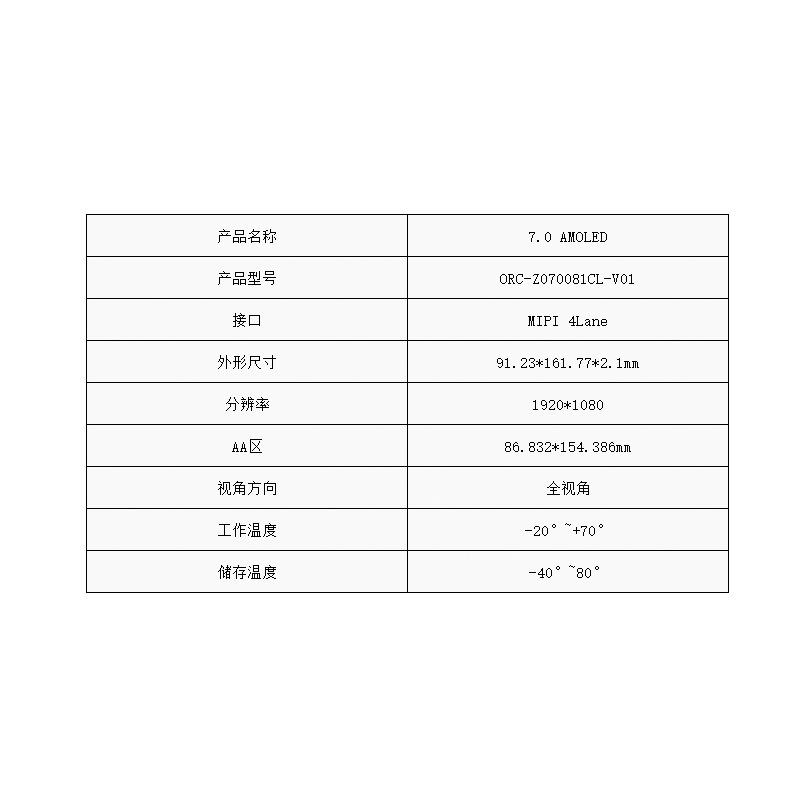 | 产品名称 | 7.0 AMOLED |
|---|---|
| 产品型号 | ORC-Z070081CL-V01 |
| 接口 | MIPI 4Lane |
| 外形尺寸 | 91.23*161.77*2.1mm |
| 分辨率 | 1920*1080 |
| AA区 | 86.832*154.386mm |
| 视角方向 | 全视角 |
| 工作温度 | -20°~+70° |
| 储存温度 | -40°~80° |